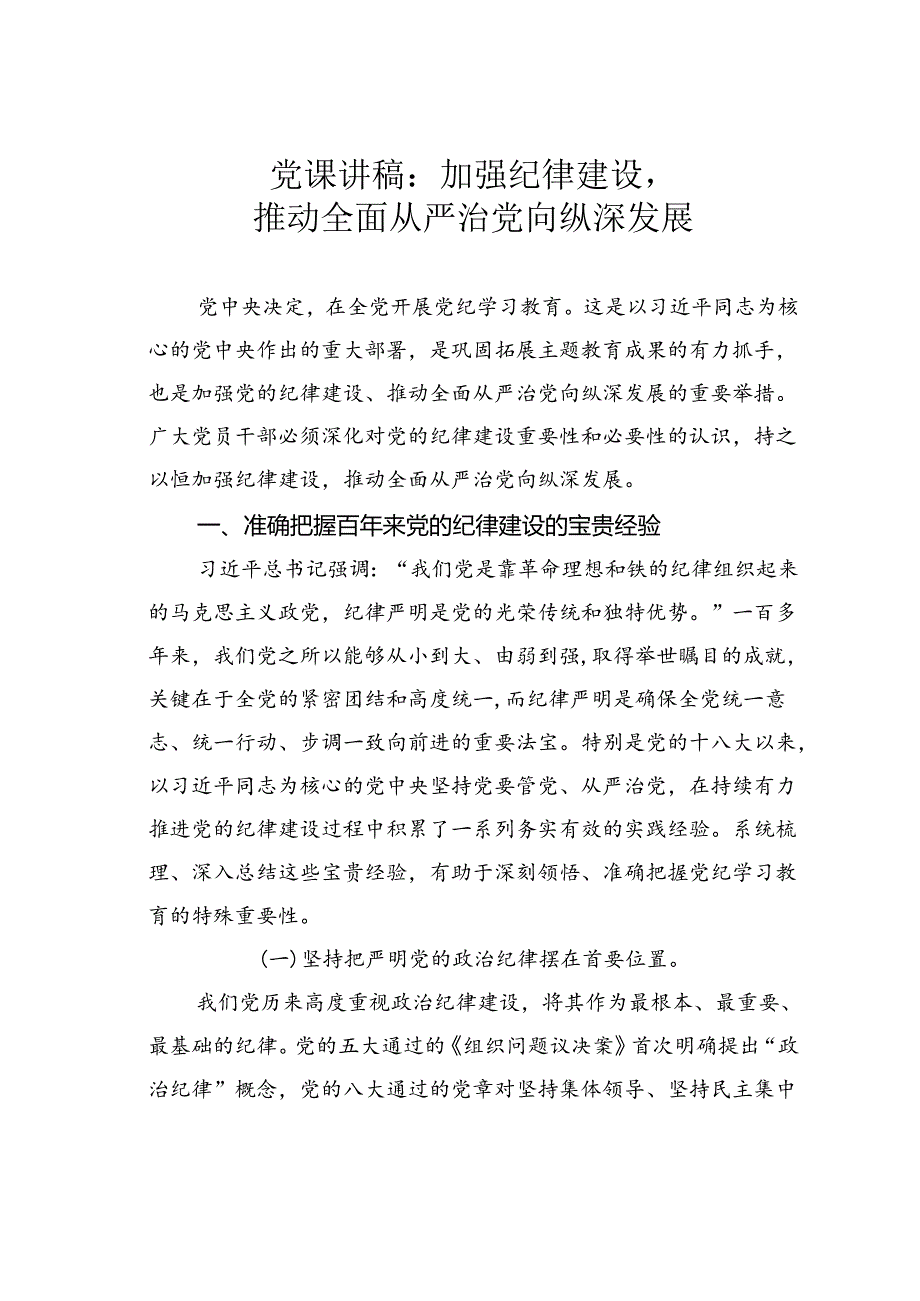 党课讲稿：加强纪律建设，
推动全面从严治党向纵深发展

党中央决定，在全党开展党纪学习教育。这是以习近平同志为核心的党中央作出的重大部署，是巩固拓展主题教育成果的有力抓手，也是加强党的纪律建设、推动全面从严治党向纵深发展的重要举措。广大党员干部必须深化对党的纪律建设重要性和必要性的认识，持之以恒加强纪律建设，推动全面从严治党向纵深发展。

一、准确把握百年来党的纪律建设的宝贵经验

习近平总书记强调：“我们党是靠革命理想和铁的纪律组织起来的马克思主义政党，纪律严明是党的光荣传统和独特优势。”一百多年来，我们党之所以能够从小到大、由弱到强，取得举世瞩目的成就，关键在于全党的紧密团结和高度统一，而纪律严明是确保全党统一意志、统一行动、步调一致向前进的重要法宝。特别是党的十八大以来，以习近平同志为核心的党中央坚持党要管党、从严治党，在持续有力推进党的纪律建设过程中积累了一系列务实有效的实践经验。系统梳理、深入总结这些宝贵经验，有助于深刻领悟、准确把握党纪学习教育的特殊重要性。

(一)坚持把严明党的政治纪律摆在首要位置。

我们党历来高度重视政治纪律建设，将其作为最根本、最重要、最基础的纪律。党的五大通过的《组织问题议决案》首次明确提出“政治纪律”概念，党的八大通过的党章对坚持集体领导、坚持民主集中